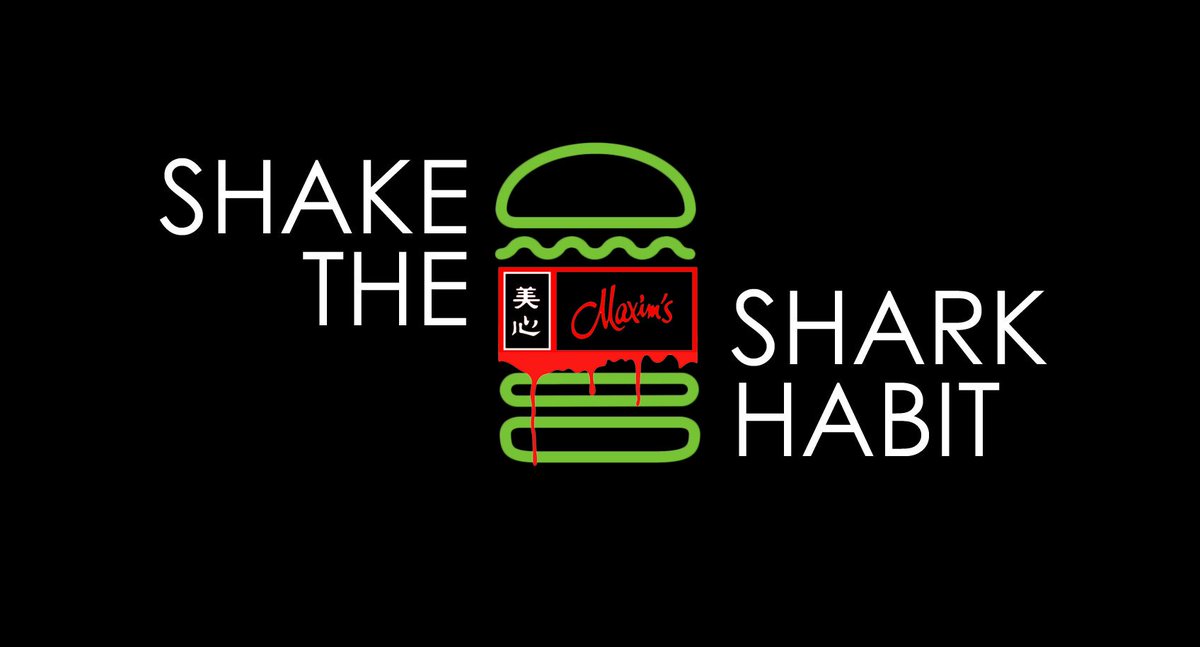 SHAKE THE

美心 Maxim's

SHARK HABIT